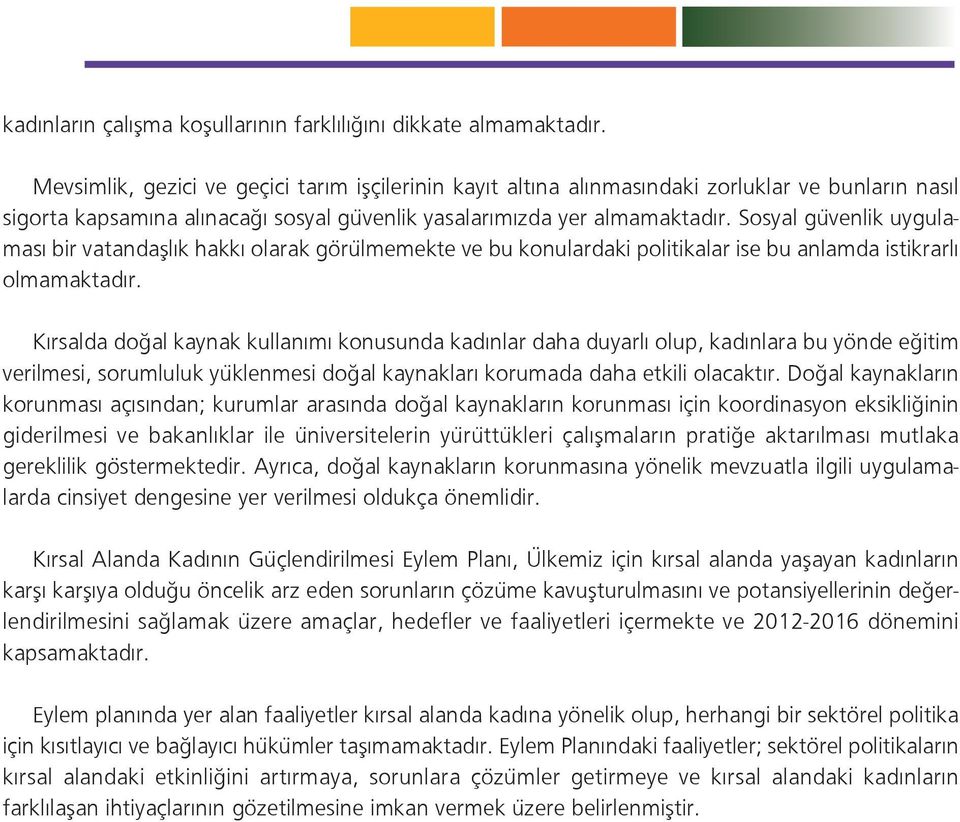 kadınların çalışma koşullarının farklılığını dikkate almamaktadır.

Mevsimlik, gezici ve geçici tarım işçilerinin kayıt altına alınmasındaki zorluklar ve bunların nasıl sigorta kapsamına alınacağı sosyal güvenlik yasalarımızda yer almamaktadır. Sosyal güvenlik uygulaması bir vatandaşlık hakkı olarak görülmemekte ve bu konulardaki politikalar ise bu anlamda istikrarlı olmamaktadır.

Kırsalda doğal kaynak kullanımı konusunda kadınlar daha duyarlı olup, kadınlara bu yönde eğitim verilmesi, sorumluluk yüklenmesi doğal kaynakları korumada daha etkili olacaktır. Doğal kaynakların korunması açısından; kurumlar arasında doğal kaynakların korunması için koordinasyon eksikliğinin giderilmesi ve bakanlıklar ile üniversitelerin yürüttükleri çalışmaların pratiğe aktarılması mutlaka gereklilik göstermektedir. Ayrıca, doğal kaynakların korunmasına yönelik mevzuatla ilgili uygulamalarda cinsiyet dengesine yer verilmesi oldukça önemlidir.

Kırsal Alanda Kadının Güçlendirilmesi Eylem Planı, Ülkemiz için kırsal alanda yaşayan kadınların karşı karşıya olduğu öncelik arz eden sorunların çözüme kavuşturulmasını ve potansiyellerinin değerlendirilmesini sağlamak üzere amaçlar, hedefler ve faaliyetleri içermekte ve 2012-2016 dönemini kapsamaktadır.

Eylem planında yer alan faaliyetler kırsal alanda kadına yönelik olup, herhangi bir sektörel politika için kısıtlayıcı ve bağlayıcı hükümler taşımamaktadır. Eylem Planındaki faaliyetler; sektörel politikaların kırsal alandaki etkinliğini artırmaya, sorunlara çözümler getirmeye ve kırsal alandaki kadınların farklılaşan ihtiyaçlarının gözetilmesine imkan vermek üzere belirlenmiştir.